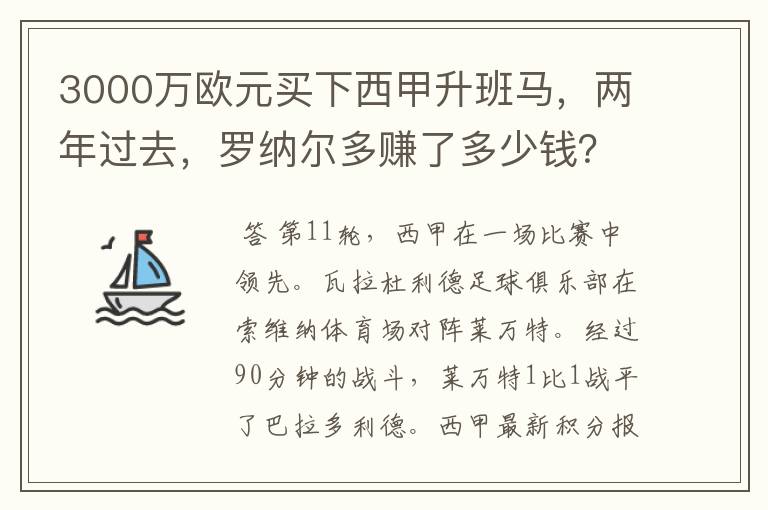 3000万欧元买下西甲升班马，两年过去，罗纳尔多赚了多少钱？

答 第11轮，西甲在一场比赛中领先。瓦拉杜利德足球俱乐部在索维纳体育场对阵莱万特。经过90分钟的战斗，莱万特1比1战平了巴拉多利德。西甲最新积分报